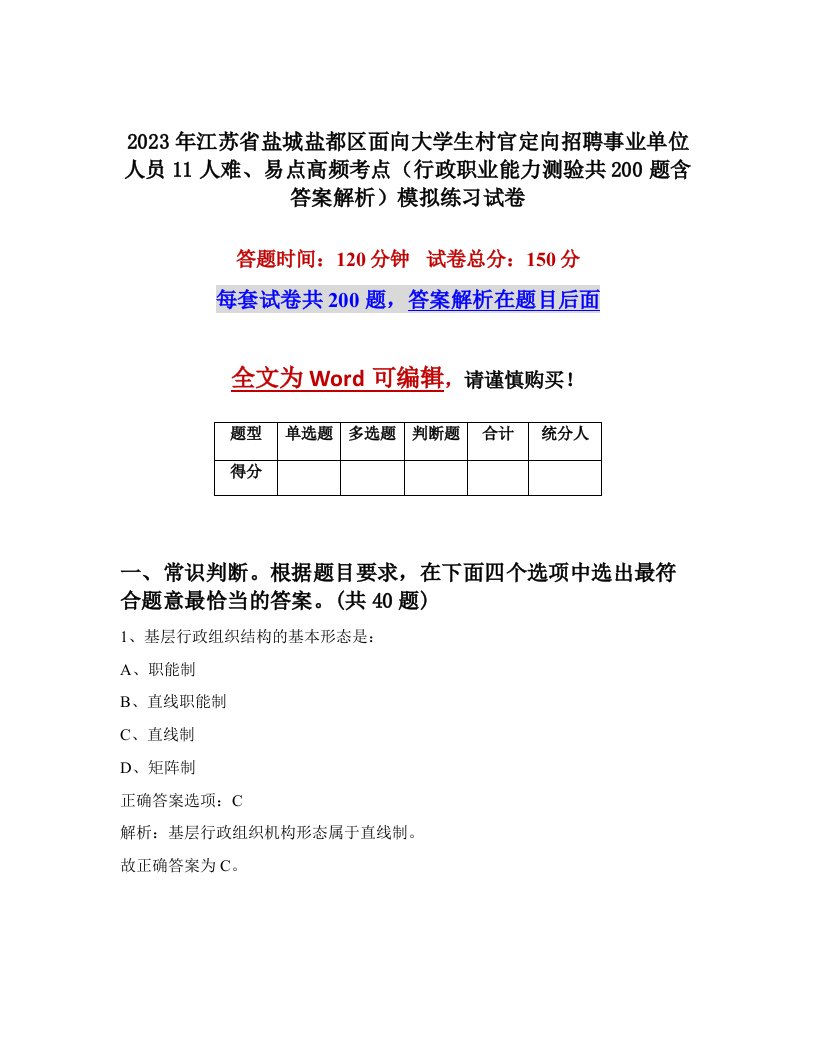 2023年江苏省盐城盐都区面向大学生村官定向招聘事业单位人员11人难、易点高频考点（行政职业能力测验共200题含答案解析）模拟练习试卷

答题时间：120分钟　试卷总分：150分

每套试卷共200题，答案解析在题目后面

全文为Word可编辑，请谨慎购买！

| 题型 | 单选题 | 多选题 | 判断题 | 合计 | 统分人 |
|---|---|---|---|---|---|
| 得分 | | | | | |

一、常识判断。根据题目要求，在下面四个选项中选出最符合题意最恰当的答案。(共40题)

1、基层行政组织结构的基本形态是：

A、职能制

B、直线职能制

C、直线制

D、矩阵制

正确答案选项：C

解析：基层行政组织机构形态属于直线制。

故正确答案为C。